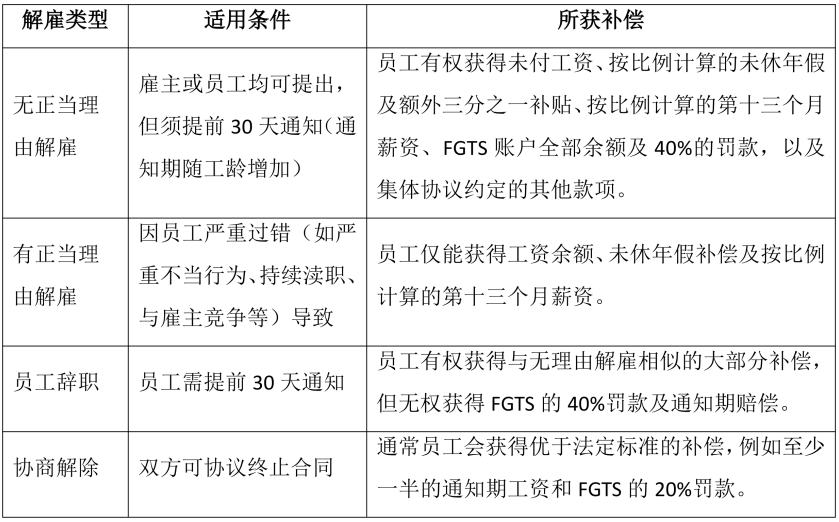 | 解雇类型 | 适用条件 | 所获补偿 |
|---|---|---|
| 无正当理由解雇 | 雇主或员工均可提出，但须提前 30 天通知（通知期随工龄增加） | 员工有权获得未付工资、按比例计算的未休年假及额外三分之一补贴、按比例计算的第十三个月薪资、FGTS 账户全部余额及 40%的罚款，以及集体协议约定的其他款项。 |
| 有正当理由解雇 | 因员工严重过错（如严重不当行为、持续渎职、与雇主竞争等）导致 | 员工仅能获得工资余额、未休年假补偿及按比例计算的第十三个月薪资。 |
| 员工辞职 | 员工需提前 30 天通知 | 员工有权获得与无理由解雇相似的大部分补偿，但无权获得 FGTS 的 40%罚款及通知期赔偿。 |
| 协商解除 | 双方可协议终止合同 | 通常员工会获得优于法定标准的补偿，例如至少一半的通知期工资和 FGTS 的 20%罚款。 |